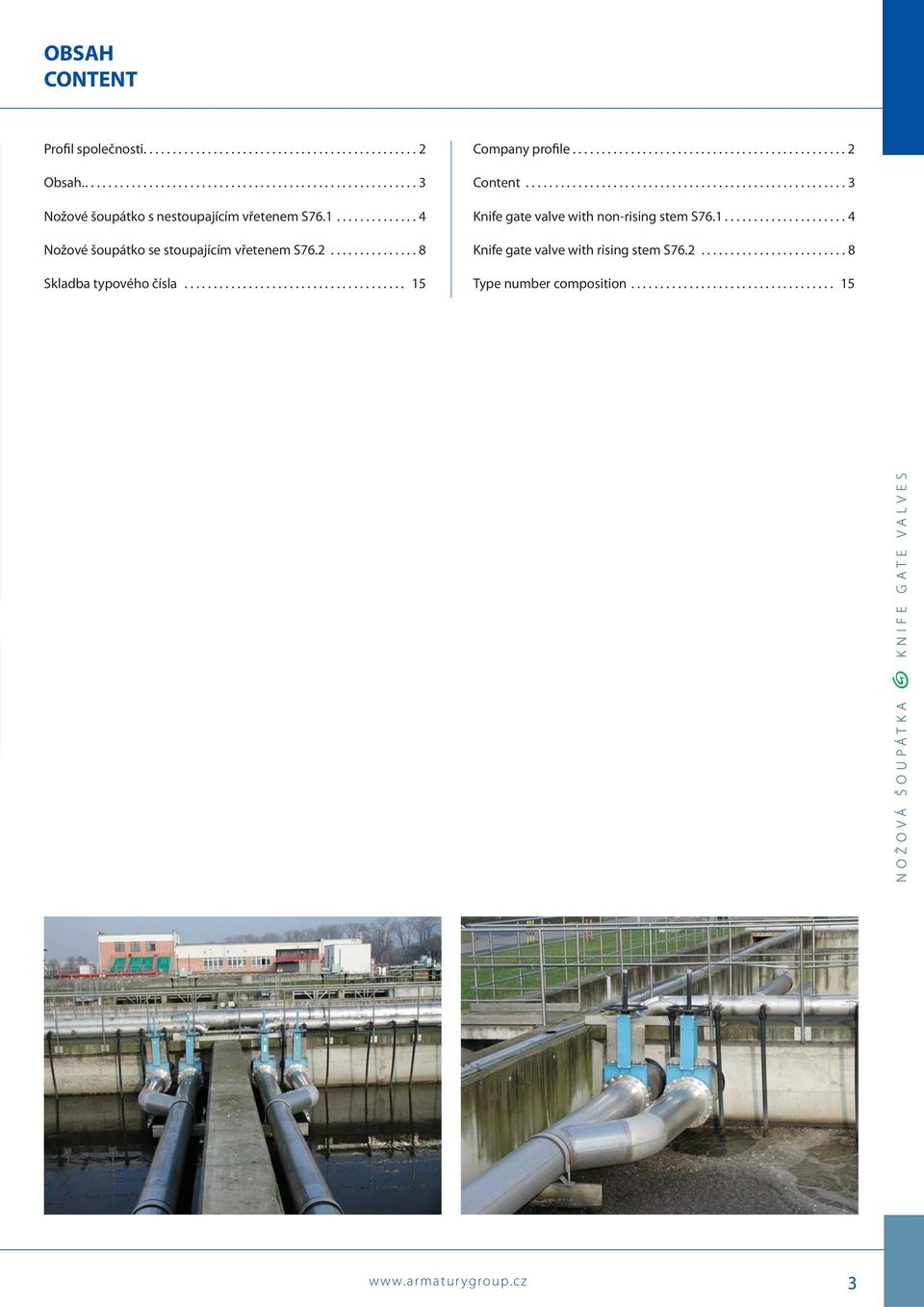 OBSAH
CONTENT

Profil společnosti. . . . . . . . . . . . . . . . . . . . . . . . . . . . . . . . . . . . . . . . . . . . . . . 2

Obsah.. . . . . . . . . . . . . . . . . . . . . . . . . . . . . . . . . . . . . . . . . . . . . . . . . . . . . . . . . 3

Nožové šoupátko s nestoupajícím vřetenem S76.1 . . . . . . . . . . . . . . 4

Nožové šoupátko se stoupajícím vřetenem S76.2 . . . . . . . . . . . . . . . 8

Skladba typového čísla . . . . . . . . . . . . . . . . . . . . . . . . . . . . . . . . . . . . . . 15

Company profile . . . . . . . . . . . . . . . . . . . . . . . . . . . . . . . . . . . . . . . . . . . . . . . 2

Content . . . . . . . . . . . . . . . . . . . . . . . . . . . . . . . . . . . . . . . . . . . . . . . . . . . . . . . 3

Knife gate valve with non-rising stem S76.1 . . . . . . . . . . . . . . . . . . . . . 4

Knife gate valve with rising stem S76.2 . . . . . . . . . . . . . . . . . . . . . . . . . 8

Type number composition . . . . . . . . . . . . . . . . . . . . . . . . . . . . . . . . . . . 15

NOŽOVÁ ŠOUPÁTKA KNIFE GATE VALVES

www.armaturygroup.cz

3